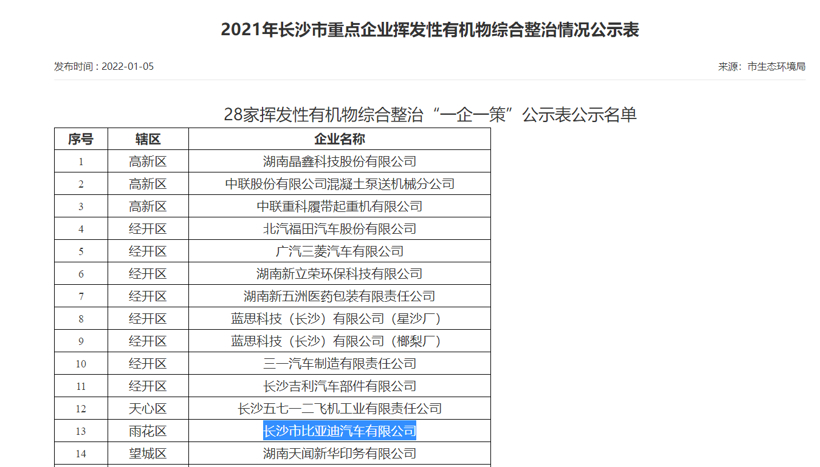 2021年长沙市重点企业挥发性有机物综合整治情况公示表

发布时间：2022-01-05

来源：市生态环境局

28家挥发性有机物综合整治“一企一策”公示表公示名单

| 序号 | 辖区 | 企业名称 |
|---|---|---|
| 1 | 高新区 | 湖南晶鑫科技股份有限公司 |
| 2 | 高新区 | 中联股份有限公司混凝土泵送机械分公司 |
| 3 | 高新区 | 中联重科履带起重机有限公司 |
| 4 | 经开区 | 北汽福田汽车股份有限公司 |
| 5 | 经开区 | 广汽三菱汽车有限公司 |
| 6 | 经开区 | 湖南新立荣环保科技有限公司 |
| 7 | 经开区 | 湖南新五洲医药包装有限责任公司 |
| 8 | 经开区 | 蓝思科技（长沙）有限公司（星沙厂） |
| 9 | 经开区 | 蓝思科技（长沙）有限公司（榔梨厂） |
| 10 | 经开区 | 三一汽车制造有限责任公司 |
| 11 | 经开区 | 长沙吉利汽车部件有限公司 |
| 12 | 天心区 | 长沙五七一二飞机工业有限责任公司 |
| 13 | 雨花区 | 长沙市比亚迪汽车有限公司 |
| 14 | 望城区 | 湖南天闻新华印务有限公司 |